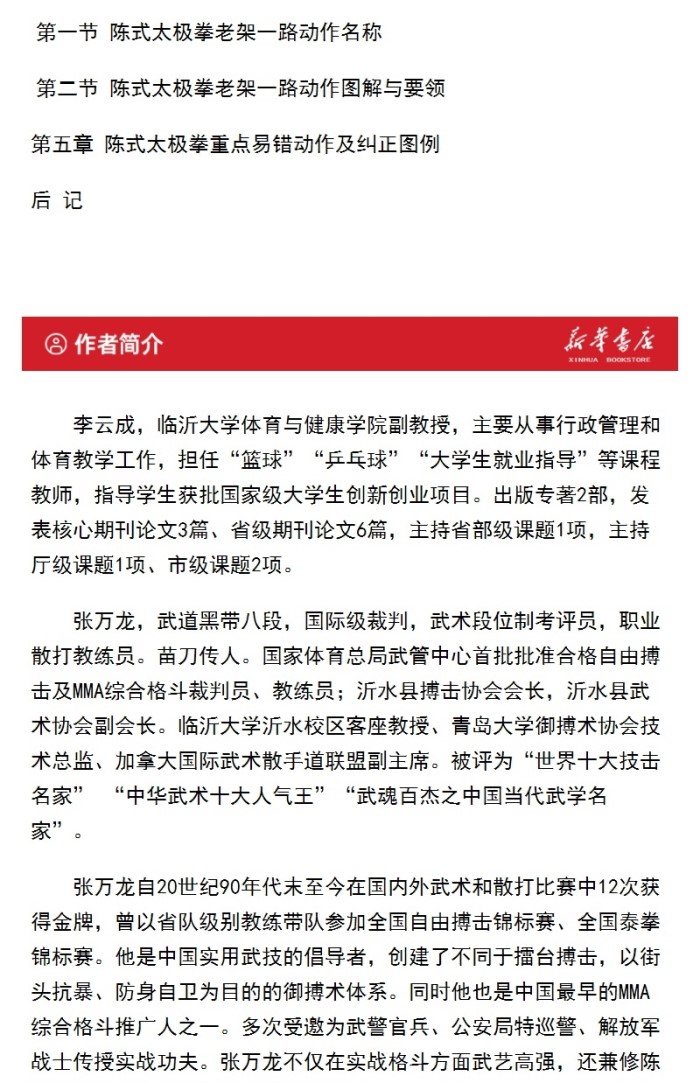 第一节 陈式太极拳老架一路动作名称

第二节 陈式太极拳老架一路动作图解与要领

第五章 陈式太极拳重点易错动作及纠正图例

后 记

作者简介

新华书店
XINHUA BOOKSTORE

李云成，临沂大学体育与健康学院副教授，主要从事行政管理和体育教学工作，担任“篮球”“乒乓球”“大学生就业指导”等课程教师，指导学生获批国家级大学生创新创业项目。出版专著2部，发表核心期刊论文3篇、省级期刊论文6篇，主持省部级课题1项，主持厅级课题1项、市级课题2项。

张万龙，武道黑带八段，国际级裁判，武术段位制考评员，职业散打教练员。苗刀传人。国家体育总局武管中心首批批准合格自由搏击及MMA综合格斗裁判员、教练员；沂水县搏击协会会长，沂水县武术协会副会长。临沂大学沂水校区客座教授、青岛大学御搏术协会技术总监、加拿大国际武术散手道联盟副主席。被评为“世界十大技击名家” “中华武术十大人气王”“武魂百杰之中国当代武学名家”。

张万龙自20世纪90年代末至今在国内外武术和散打比赛中12次获得金牌，曾以省队级别教练带队参加全国自由搏击锦标赛、全国泰拳锦标赛。他是中国实用武技的倡导者，创建了不同于擂台搏击，以街头抗暴、防身自卫为目的的御搏术体系。同时他也是中国最早的MMA综合格斗推广人之一。多次受邀为武警官兵、公安局特巡警、解放军战士传授实战功夫。张万龙不仅在实战格斗方面武艺高强，还兼修陈